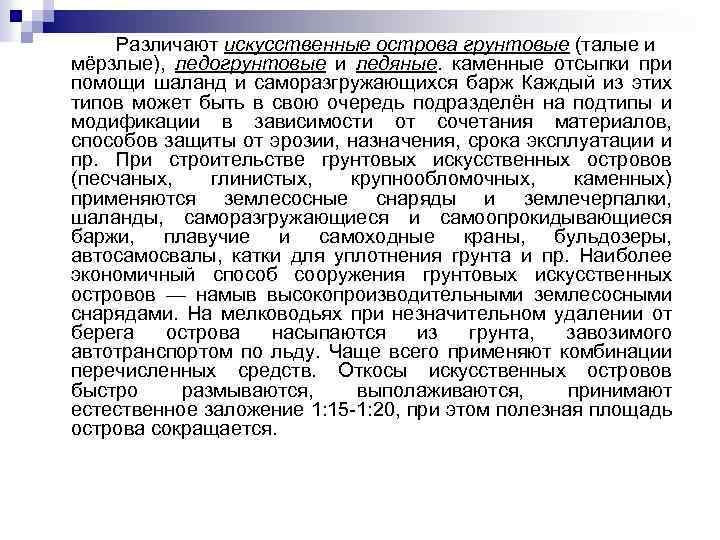 Различают искусственные острова грунтовые (талые и мёрзлые), ледогрунтовые и ледяные. каменные отсыпки при помощи шаланд и саморазгружающихся барж Каждый из этих типов может быть в свою очередь подразделён на подтипы и модификации в зависимости от сочетания материалов, способов защиты от эрозии, назначения, срока эксплуатации и пр. При строительстве грунтовых искусственных островов (песчаных, глинистых, крупнообломочных, каменных) применяются землесосные снаряды и землечерпалки, шаланды, саморазгружающиеся и самоопрокидывающиеся баржи, плавучие и самоходные краны, бульдозеры, автосамосвалы, катки для уплотнения грунта и пр. Наиболее экономичный способ сооружения грунтовых искусственных островов — намыв высокопроизводительными землесосными снарядами. На мелководьях при незначительном удалении от берега острова насыпаются из грунта, завозимого автотранспортом по льду. Чаще всего применяют комбинации перечисленных средств. Откосы искусственных островов быстро размываются, выполаживаются, принимают естественное заложение 1:15-1:20, при этом полезная площадь острова сокращается.